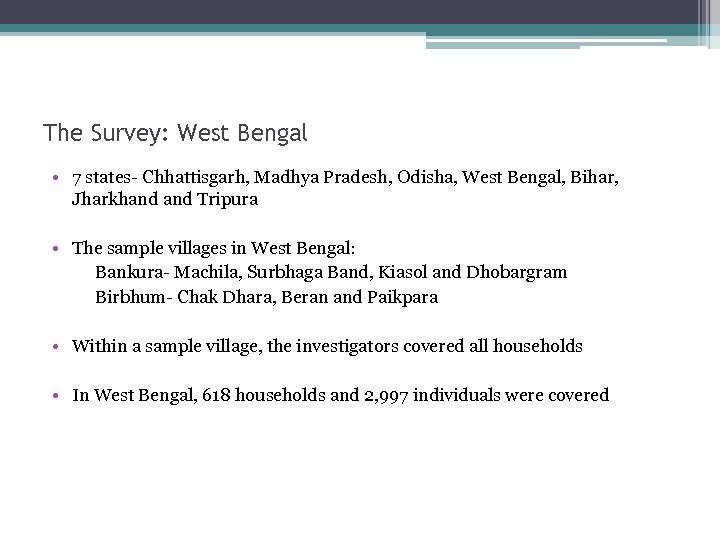 The Survey: West Bengal

• 7 states- Chhattisgarh, Madhya Pradesh, Odisha, West Bengal, Bihar, Jharkhand and Tripura

• The sample villages in West Bengal:
Bankura- Machila, Surbhaga Band, Kiasol and Dhobargram
Birbhum- Chak Dhara, Beran and Paikpara

• Within a sample village, the investigators covered all households

• In West Bengal, 618 households and 2,997 individuals were covered